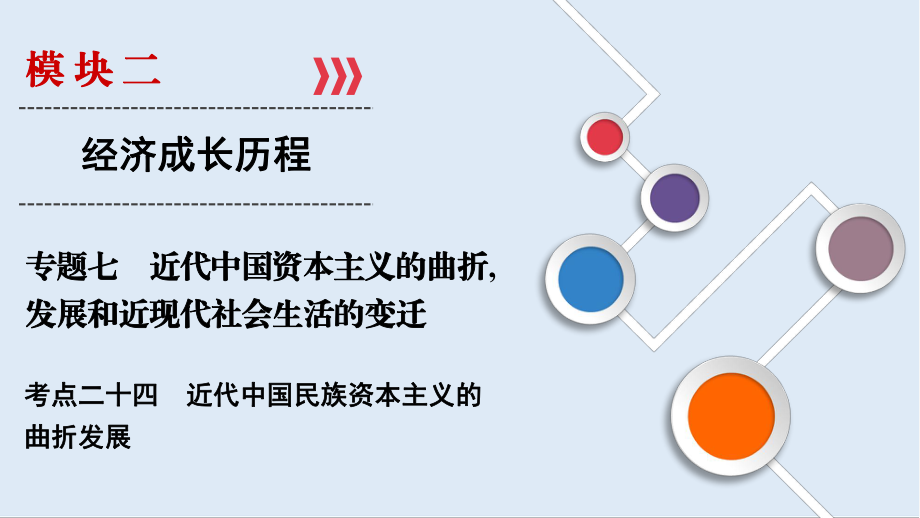 模块二

经济成长历程

专题七　近代中国资本主义的曲折,发展和近现代社会生活的变迁

考点二十四　近代中国民族资本主义的曲折发展